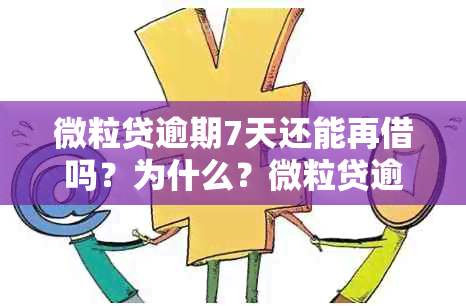 微粒贷逾期7天还能再借吗？为什么？微粒贷逾